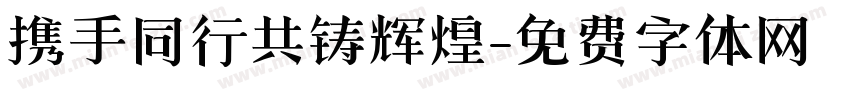 携手同行共铸辉煌-免费字体网